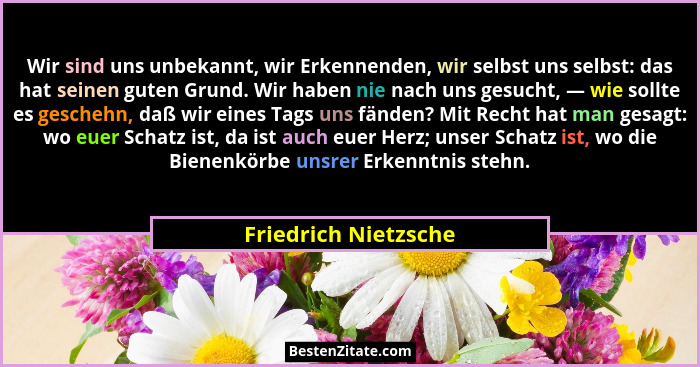 Wir sind uns unbekannt, wir Erkennenden, wir selbst uns selbst: das hat seinen guten Grund. Wir haben nie nach uns gesucht, — wie sollte es geschehn, daß wir eines Tags uns fänden? Mit Recht hat man gesagt: wo euer Schatz ist, da ist auch euer Herz; unser Schatz ist, wo die Bienenkörbe unsrer Erkenntnis stehn.

Friedrich Nietzsche

BestenZitate.com